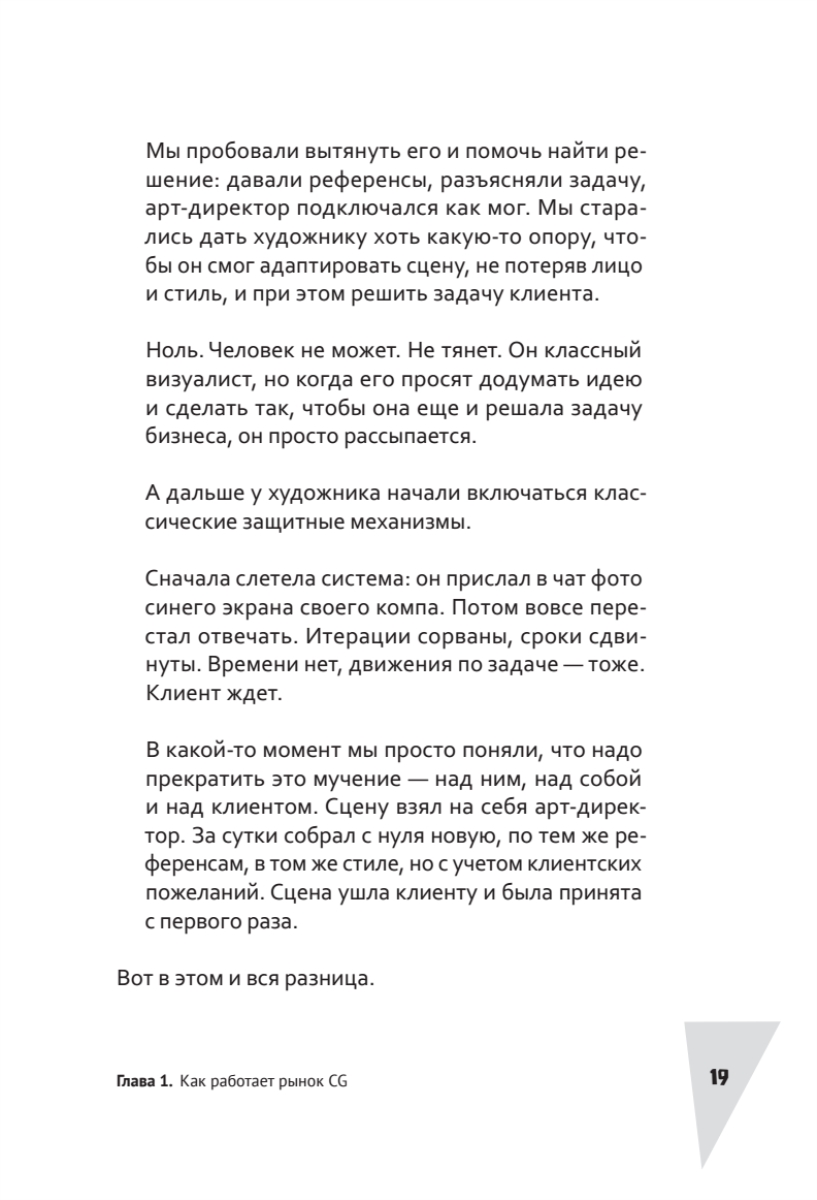 Мы пробовали вытянуть его и помочь найти решение: давали референсы, разъясняли задачу, арт-директор подключался как мог. Мы старались дать художнику хоть какую-то опору, чтобы он смог адаптировать сцену, не потеряв лицо и стиль, и при этом решить задачу клиента.

Ноль. Человек не может. Не тянет. Он классный визуалист, но когда его просят додумать идею и сделать так, чтобы она еще и решала задачу бизнеса, он просто рассыпается.

А дальше у художника начали включаться классические защитные механизмы.

Сначала слетела система: он прислал в чат фото синего экрана своего компа. Потом вовсе перестал отвечать. Итерации сорваны, сроки сдвинуты. Времени нет, движения по задаче — тоже. Клиент ждет.

В какой-то момент мы просто поняли, что надо прекратить это мучение — над ним, над собой и над клиентом. Сцену взял на себя арт-директор. За сутки собрал с нуля новую, по тем же референсам, в том же стиле, но с учетом клиентских пожеланий. Сцена ушла клиенту и была принята с первого раза.

Вот в этом и вся разница.

Глава 1. Как работает рынок CG

19